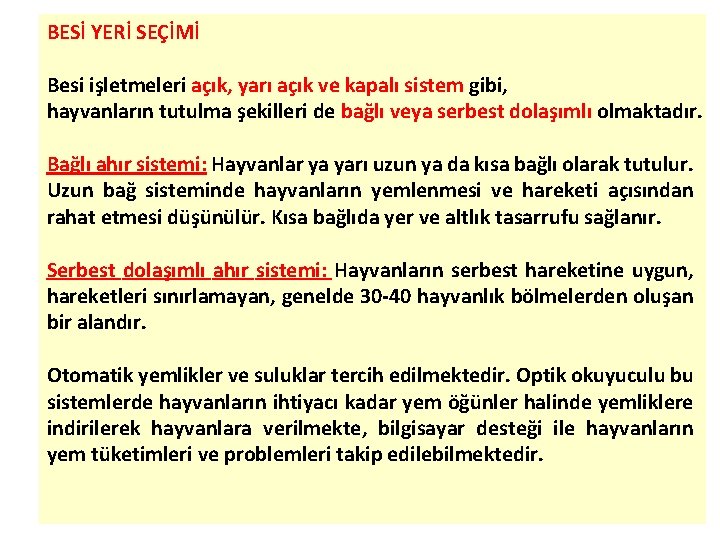 BESİ YERİ SEÇİMİ

Besi işletmeleri açık, yarı açık ve kapalı sistem gibi, hayvanların tutulma şekilleri de bağlı veya serbest dolaşımlı olmaktadır.

Bağlı ahır sistemi: Hayvanlar ya yarı uzun ya da kısa bağlı olarak tutulur. Uzun bağ sisteminde hayvanların yemlenmesi ve hareketi açısından rahat etmesi düşünülür. Kısa bağlıda yer ve altlık tasarrufu sağlanır.

Serbest dolaşımlı ahır sistemi: Hayvanların serbest hareketine uygun, hareketleri sınırlamayan, genelde 30-40 hayvanlık bölmelerden oluşan bir alandır.

Otomatik yemlikler ve suluklar tercih edilmektedir. Optik okuyuculu bu sistemlerde hayvanların ihtiyacı kadar yem öğünler halinde yemliklere indirilerek hayvanlara verilmekte, bilgisayar desteği ile hayvanların yem tüketimleri ve problemleri takip edilebilmektedir.